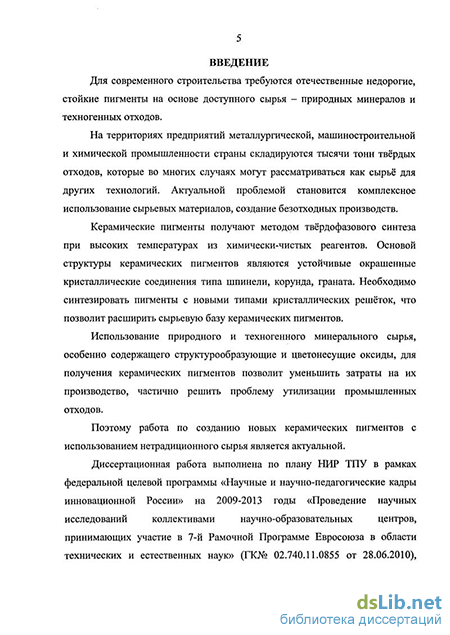 5

ВВЕДЕНИЕ

Для современного строительства требуются отечественные недорогие, стойкие пигменты на основе доступного сырья – природных минералов и техногенных отходов.

На территориях предприятий металлургической, машиностроительной и химической промышленности страны складируются тысячи тонн твёрдых отходов, которые во многих случаях могут рассматриваться как сырьё для других технологий. Актуальной проблемой становится комплексное использование сырьевых материалов, создание безотходных производств.

Керамические пигменты получают методом твёрдофазового синтеза при высоких температурах из химически-чистых реагентов. Основой структуры керамических пигментов являются устойчивые окрашенные кристаллические соединения типа шпинели, корунда, граната. Необходимо синтезировать пигменты с новыми типами кристаллических решёток, что позволит расширить сырьевую базу керамических пигментов.

Использование природного и техногенного минерального сырья, особенно содержащего структурообразующие и цветонесущие оксиды, для получения керамических пигментов позволит уменьшить затраты на их производство, частично решить проблему утилизации промышленных отходов.

Поэтому работа по созданию новых керамических пигментов с использованием нетрадиционного сырья является актуальной.

Диссертационная работа выполнена по плану НИР ТПУ в рамках федеральной целевой программы «Научные и научно-педагогические кадры инновационной России» на 2009-2013 годы «Проведение научных исследований коллективами научно-образовательных центров, принимающих участие в 7-й Рамочной Программе Евросоюза в области технических и естественных наук» (ГК№ 02.740.11.0855 от 28.06.2010),

dsLib.net
библиотека диссертаций